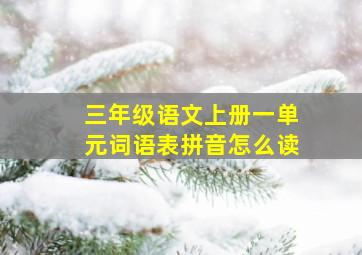 三年级语文上册一单元词语表拼音怎么读